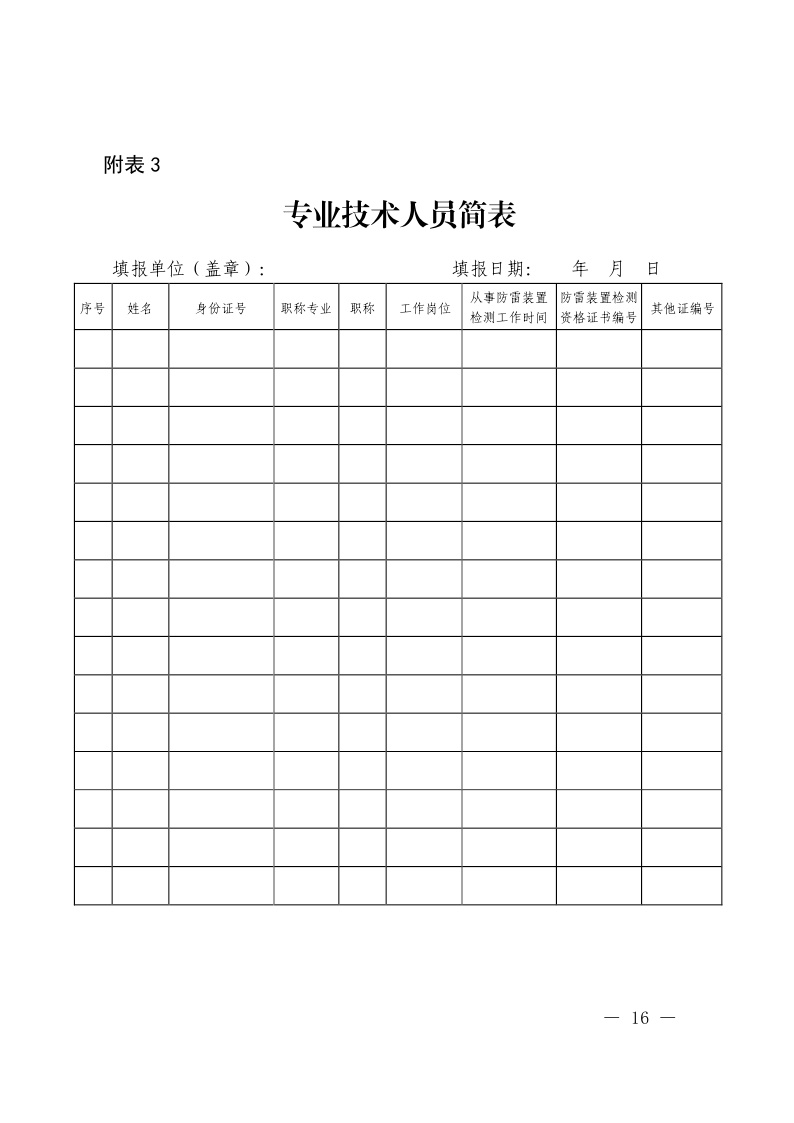 附表3

专业技术人员简表

填报单位（盖章）：    填报日期：  年  月  日

| 序号 | 姓名 | 身份证号 | 职称专业 | 职称 | 工作岗位 | 从事防雷装置检测工作时间 | 防雷装置检测资格证书编号 | 其他证编号 |
|---|---|---|---|---|---|---|---|---|
| | | | | | | | | |
| | | | | | | | | |
| | | | | | | | | |
| | | | | | | | | |
| | | | | | | | | |
| | | | | | | | | |
| | | | | | | | | |
| | | | | | | | | |
| | | | | | | | | |
| | | | | | | | | |
| | | | | | | | | |
| | | | | | | | | |
| | | | | | | | | |
| | | | | | | | | |
| | | | | | | | | |

— 16 —